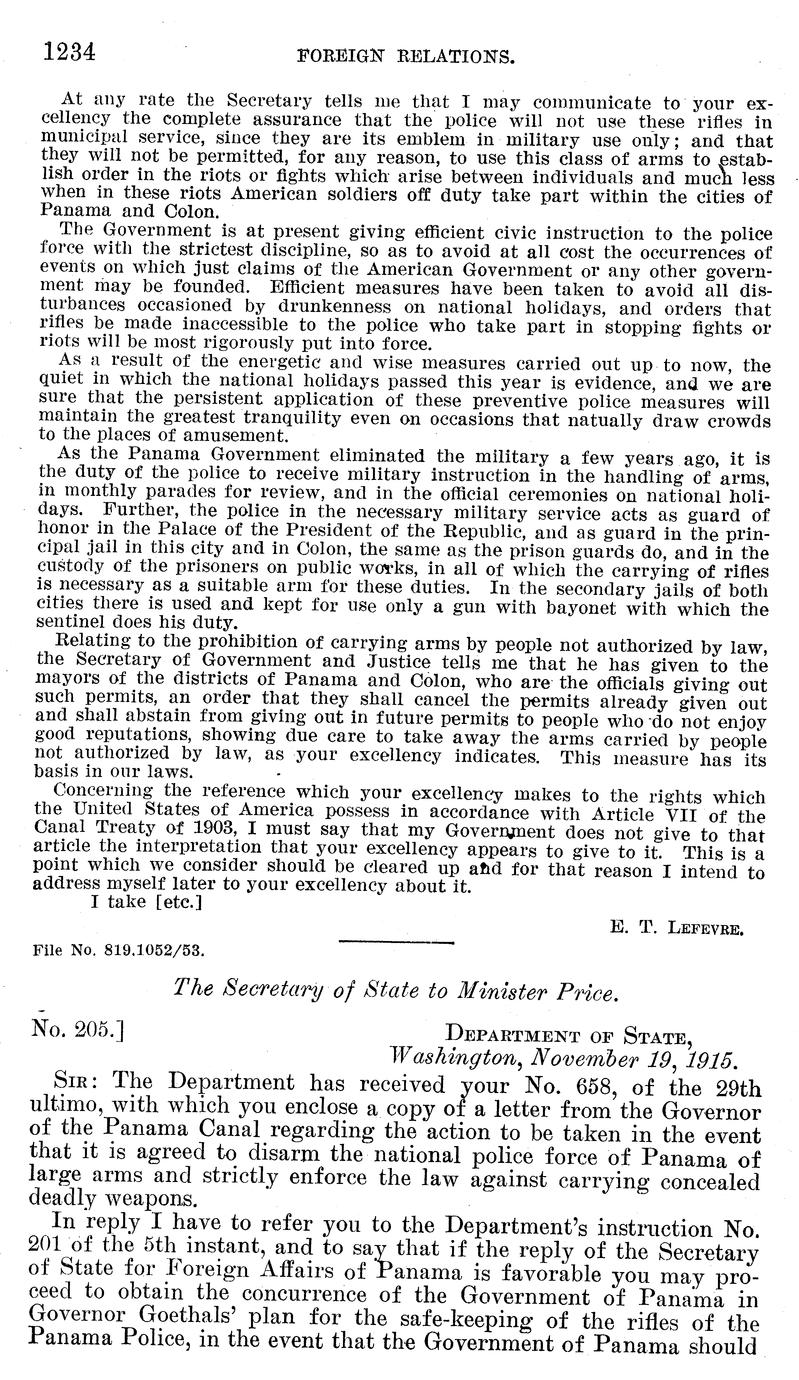 1234 FOREIGN RELATIONS.

At any rate the Secretary tells me that I may communicate to your excellency the complete assurance that the police will not use these rifles in municipal service, since they are its emblem in military use only; and that they will not be permitted, for any reason, to use this class of arms to establish order in the riots or fights which arise between individuals and much less when in these riots American soldiers off duty take part within the cities of Panama and Colon.

The Government is at present giving efficient civic instruction to the police force with the strictest discipline, so as to avoid at all cost the occurrences of events on which just claims of the American Government or any other government may be founded. Efficient measures have been taken to avoid all disturbances occasioned by drunkenness on national holidays, and orders that rifles be made inaccessible to the police who take part in stopping fights or riots will be most rigorously put into force.

As a result of the energetic and wise measures carried out up to now, the quiet in which the national holidays passed this year is evidence, and we are sure that the persistent application of these preventive police measures will maintain the greatest tranquility even on occasions that natually draw crowds to the places of amusement.

As the Panama Government eliminated the military a few years ago, it is the duty of the police to receive military instruction in the handling of arms, in monthly parades for review, and in the official ceremonies on national holidays. Further, the police in the necessary military service acts as guard of honor in the Palace of the President of the Republic, and as guard in the principal jail in this city and in Colon, the same as the prison guards do, and in the custody of the prisoners on public works, in all of which the carrying of rifles is necessary as a suitable arm for these duties. In the secondary jails of both cities there is used and kept for use only a gun with bayonet with which the sentinel does his duty.

Relating to the prohibition of carrying arms by people not authorized by law, the Secretary of Government and Justice tells me that he has given to the mayors of the districts of Panama and Colon, who are the officials giving out such permits, an order that they shall cancel the permits already given out and shall abstain from giving out in future permits to people who do not enjoy good reputations, showing due care to take away the arms carried by people not authorized by law, as your excellency indicates. This measure has its basis in our laws.

Concerning the reference which your excellency makes to the rights which the United States of America possess in accordance with Article VII of the Canal Treaty of 1903, I must say that my Government does not give to that article the interpretation that your excellency appears to give to it. This is a point which we consider should be cleared up and for that reason I intend to address myself later to your excellency about it.

I take [etc.]

E. T. LEFEVRE.

File No. 819.1052/53.

The Secretary of State to Minister Price.

No. 205.]

DEPARTMENT OF STATE,
Washington, November 19, 1915.

SIR: The Department has received your No. 658, of the 29th ultimo, with which you enclose a copy of a letter from the Governor of the Panama Canal regarding the action to be taken in the event that it is agreed to disarm the national police force of Panama of large arms and strictly enforce the law against carrying concealed deadly weapons.

In reply I have to refer you to the Department's instruction No. 201 of the 5th instant, and to say that if the reply of the Secretary of State for Foreign Affairs of Panama is favorable you may proceed to obtain the concurrence of the Government of Panama in Governor Goethals' plan for the safe-keeping of the rifles of the Panama Police, in the event that the Government of Panama should